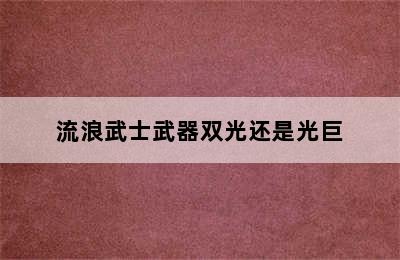 流浪武士武器双光还是光巨